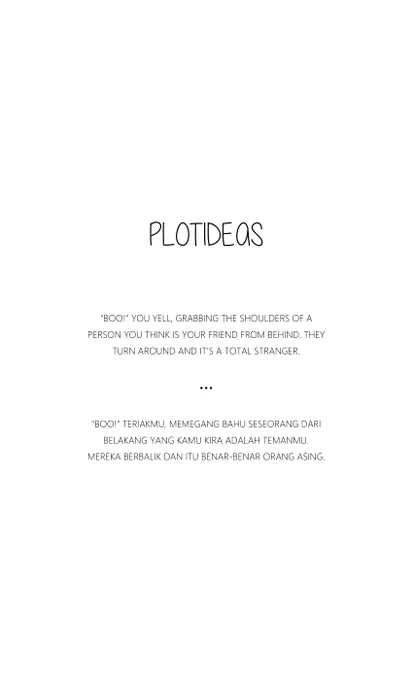 PLOTIDEAS

"BOO!" YOU YELL, GRABBING THE SHOULDERS OF A PERSON YOU THINK IS YOUR FRIEND FROM BEHIND. THEY TURN AROUND AND IT'S A TOTAL STRANGER.

...

"BOO!" TERIAKMU, MEMEGANG BAHU SESEORANG DARI BELAKANG YANG KAMU KIRA ADALAH TEMANMU. MEREKA BERBALIK DAN ITU BENAR-BENAR ORANG ASING.